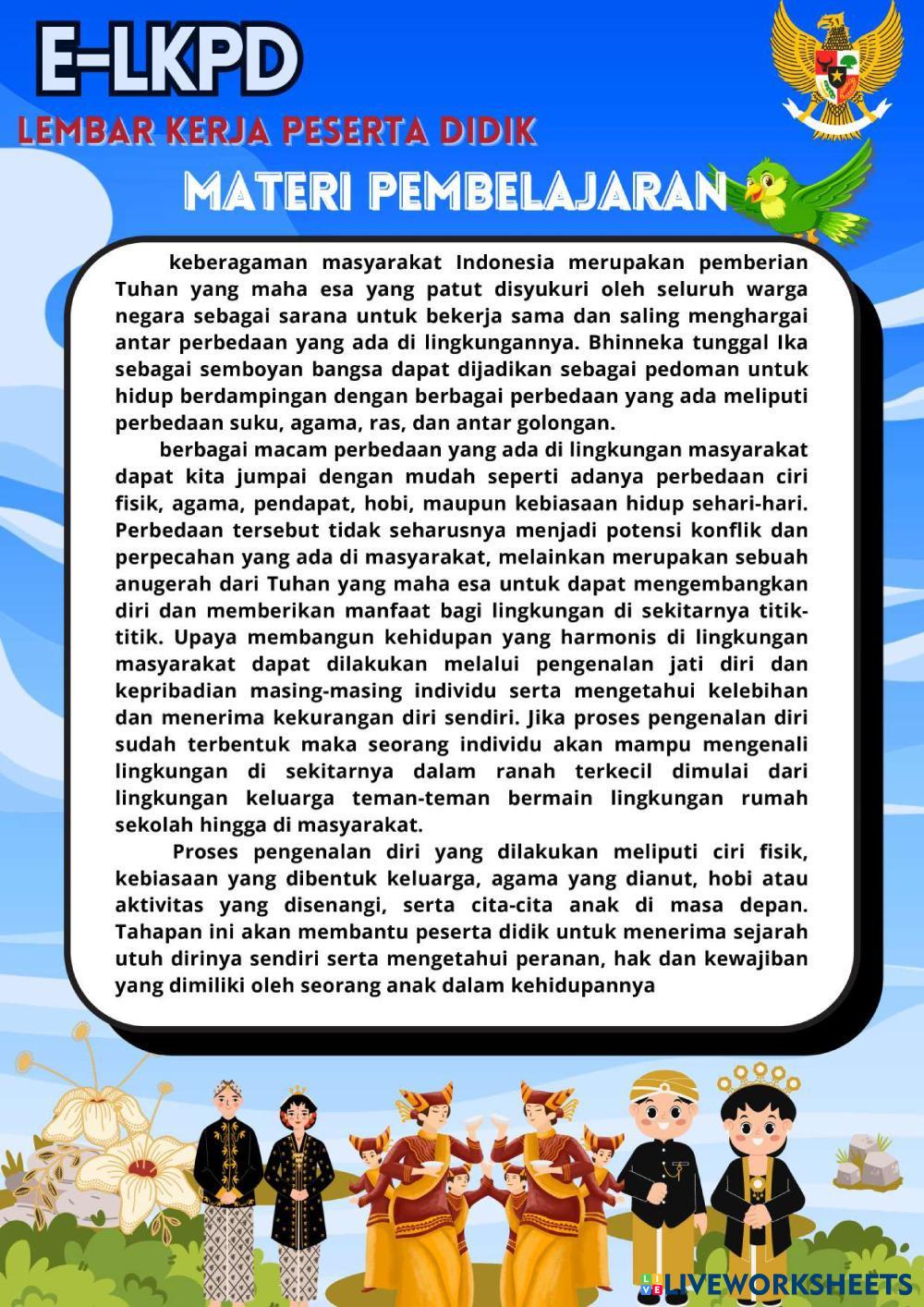 E-LKPD

LEMBAR KERJA PESERTA DIDIK

MATERI PEMBELAJARAN

keberagaman masyarakat Indonesia merupakan pemberian Tuhan yang maha esa yang patut disyukuri oleh seluruh warga negara sebagai sarana untuk bekerja sama dan saling menghargai antar perbedaan yang ada di lingkungannya. Bhinneka tunggal Ika sebagai semboyan bangsa dapat dijadikan sebagai pedoman untuk hidup berdampingan dengan berbagai perbedaan yang ada meliputi perbedaan suku, agama, ras, dan antar golongan.

berbagai macam perbedaan yang ada di lingkungan masyarakat dapat kita jumpai dengan mudah seperti adanya perbedaan ciri fisik, agama, pendapat, hobi, maupun kebiasaan hidup sehari-hari. Perbedaan tersebut tidak seharusnya menjadi potensi konflik dan perpecahan yang ada di masyarakat, melainkan merupakan sebuah anugerah dari Tuhan yang maha esa untuk dapat mengembangkan diri dan memberikan manfaat bagi lingkungan di sekitarnya titik-titik. Upaya membangun kehidupan yang harmonis di lingkungan masyarakat dapat dilakukan melalui pengenalan jati diri dan kepribadian masing-masing individu serta mengetahui kelebihan dan menerima kekurangan diri sendiri. Jika proses pengenalan diri sudah terbentuk maka seorang individu akan mampu mengenali lingkungan di sekitarnya dalam ranah terkecil dimulai dari lingkungan keluarga teman-teman bermain lingkungan rumah sekolah hingga di masyarakat.

Proses pengenalan diri yang dilakukan meliputi ciri fisik, kebiasaan yang dibentuk keluarga, agama yang dianut, hobi atau aktivitas yang disenangi, serta cita-cita anak di masa depan. Tahapan ini akan membantu peserta didik untuk menerima sejarah utuh dirinya sendiri serta mengetahui peranan, hak dan kewajiban yang dimiliki oleh seorang anak dalam kehidupannya

LIVEWORKSHEETS